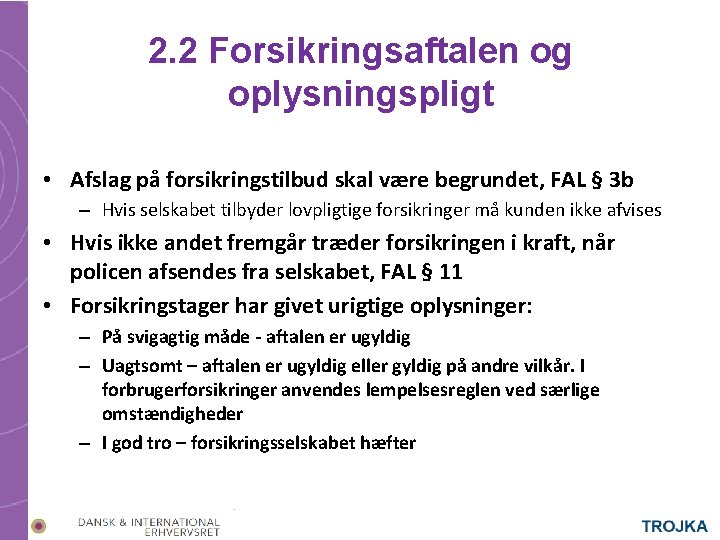 2.2 Forsikringsaftalen og oplysningspligt

• Afslag på forsikringstilbud skal være begrundet, FAL § 3b
  – Hvis selskabet tilbyder lovpligtige forsikringer må kunden ikke afvises
• Hvis ikke andet fremgår træder forsikringen i kraft, når policen afsendes fra selskabet, FAL § 11
• Forsikringstager har givet urigtige oplysninger:
  – På svigagtig måde - aftalen er ugyldig
  – Uagtsomt – aftalen er ugyldig eller gyldig på andre vilkår. I forbrugerforsikringer anvendes lempelsesreglen ved særlige omstændigheder
  – I god tro – forsikringsselskabet hæfter

DANSK & INTERNATIONAL ERHVERVSRET

TROJKA